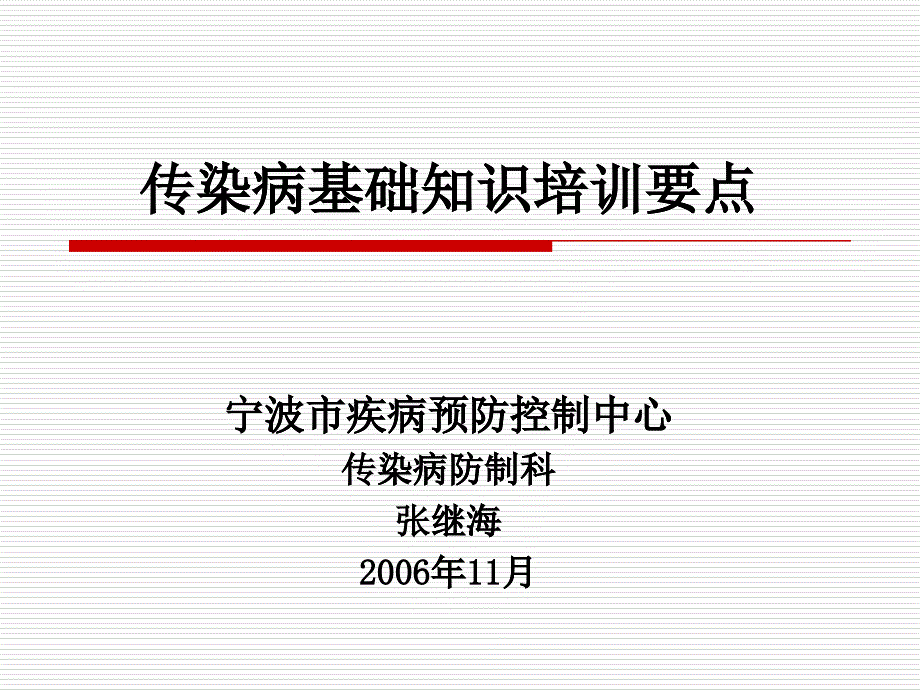 传染病基础知识培训要点

宁波市疾病预防控制中心
传染病防制科
张继海
2006年11月